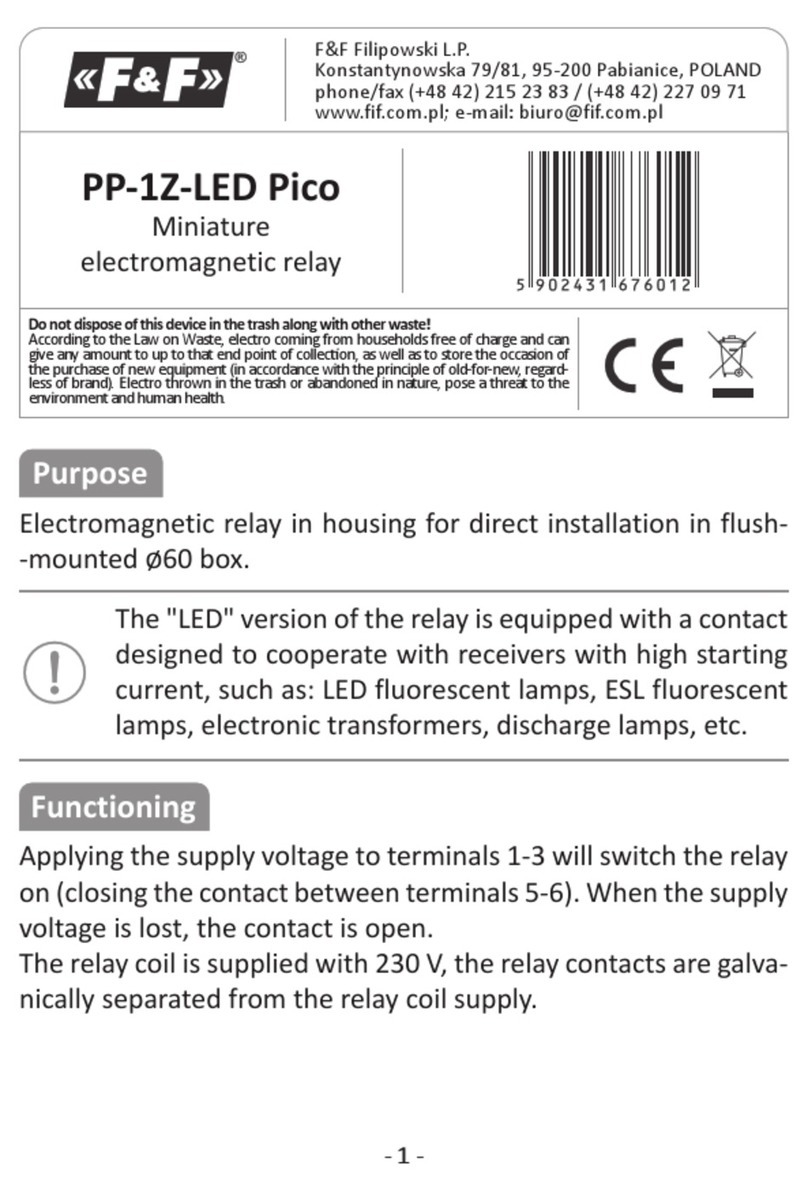 «F&F»®

F&F Filipowski L.P.
Konstantynowska 79/81, 95-200 Pabianice, POLAND
phone/fax (+48 42) 215 23 83 / (+48 42) 227 09 71
www.fif.com.pl; e-mail: biuro@fif.com.pl

PP-1Z-LED Pico
Miniature
electromagnetic relay

5 902431 676012

Do not dispose of this device in the trash along with other waste!
According to the Law on Waste, electro coming from households free of charge and can give any amount to up to that end point of collection, as well as to store the occasion of the purchase of new equipment (in accordance with the principle of old-for-new, regardless of brand). Electro thrown in the trash or abandoned in nature, pose a threat to the environment and human health.

CE

Purpose

Electromagnetic relay in housing for direct installation in flush-mounted ø60 box.

The "LED" version of the relay is equipped with a contact designed to cooperate with receivers with high starting current, such as: LED fluorescent lamps, ESL fluorescent lamps, electronic transformers, discharge lamps, etc.

Functioning

Applying the supply voltage to terminals 1-3 will switch the relay on (closing the contact between terminals 5-6). When the supply voltage is lost, the contact is open.
The relay coil is supplied with 230 V, the relay contacts are galvanically separated from the relay coil supply.

- 1 -